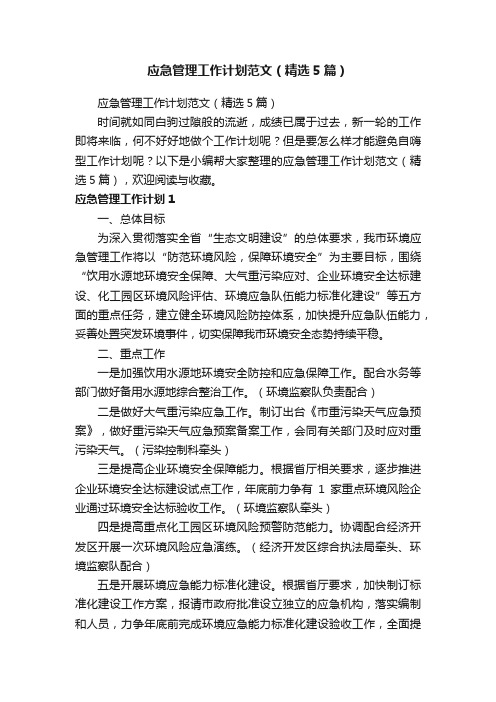 应急管理工作计划范文（精选5篇）

应急管理工作计划范文（精选5篇）

时间就如同白驹过隙般的流逝，成绩已属于过去，新一轮的工作即将来临，何不好好地做个工作计划呢？但是要怎么样才能避免自嗨型工作计划呢？以下是小编帮大家整理的应急管理工作计划范文（精选5篇），欢迎阅读与收藏。

应急管理工作计划1

一、总体目标

为深入贯彻落实全省“生态文明建设”的总体要求，我市环境应急管理工作将以“防范环境风险，保障环境安全”为主要目标，围绕“饮用水源地环境安全保障、大气重污染应对、企业环境安全达标建设、化工园区环境风险评估、环境应急队伍能力标准化建设”等五方面的重点任务，建立健全环境风险防控体系，加快提升应急队伍能力，妥善处置突发环境事件，切实保障我市环境安全态势持续平稳。

二、重点工作

一是加强饮用水源地环境安全防控和应急保障工作。配合水务等部门做好备用水源地综合整治工作。（环境监察队负责配合）

二是做好大气重污染应急工作。制订出台《市重污染天气应急预案》，做好重污染天气应急预案备案工作，会同有关部门及时应对重污染天气。（污染控制科牵头）

三是提高企业环境安全保障能力。根据省厅相关要求，逐步推进企业环境安全达标建设试点工作，年底前力争有 1 家重点环境风险企业通过环境安全达标验收工作。（环境监察队牵头）

四是提高重点化工园区环境风险预警防范能力。协调配合经济开发区开展一次环境风险应急演练。（经济开发区综合执法局牵头、环境监察队配合）

五是开展环境应急能力标准化建设。根据省厅要求，加快制订标准化建设工作方案，报请市政府批准设立独立的应急机构，落实编制和人员，力争年底前完成环境应急能力标准化建设验收工作，全面提